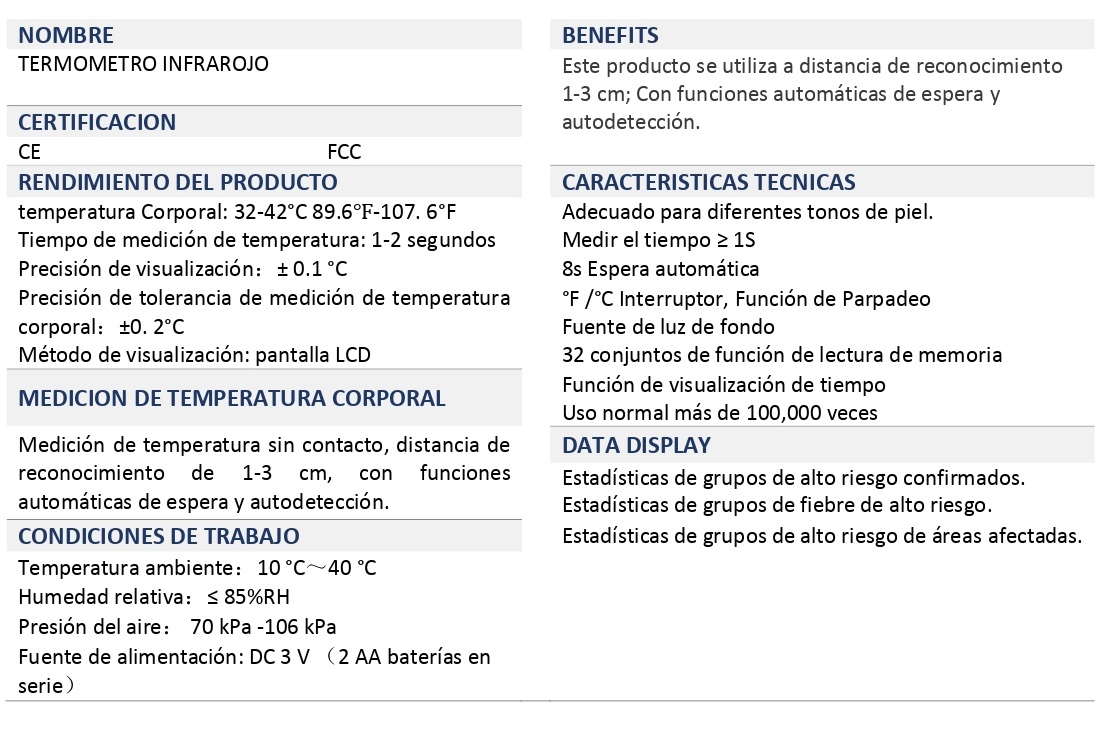 NOMBRE
TERMOMETRO INFRAROJO

CERTIFICACION
CE FCC

RENDIMIENTO DEL PRODUCTO
temperatura Corporal: 32-42°C 89.6°F-107. 6°F
Tiempo de medición de temperatura: 1-2 segundos
Precisión de visualización: ± 0.1 °C
Precisión de tolerancia de medición de temperatura corporal: ±0. 2°C
Método de visualización: pantalla LCD

MEDICION DE TEMPERATURA CORPORAL
Medición de temperatura sin contacto, distancia de reconocimiento de 1-3 cm, con funciones automáticas de espera y autodetección.

CONDICIONES DE TRABAJO
Temperatura ambiente: 10 °C～40 °C
Humedad relativa: ≤ 85%RH
Presión del aire: 70 kPa -106 kPa
Fuente de alimentación: DC 3 V （2 AA baterías en serie）

BENEFITS
Este producto se utiliza a distancia de reconocimiento 1-3 cm; Con funciones automáticas de espera y autodetección.

CARACTERISTICAS TECNICAS
Adecuado para diferentes tonos de piel.
Medir el tiempo ≥ 1S
8s Espera automática
°F /°C Interruptor, Función de Parpadeo
Fuente de luz de fondo
32 conjuntos de función de lectura de memoria
Función de visualización de tiempo
Uso normal más de 100,000 veces

DATA DISPLAY
Estadísticas de grupos de alto riesgo confirmados.
Estadísticas de grupos de fiebre de alto riesgo.
Estadísticas de grupos de alto riesgo de áreas afectadas.